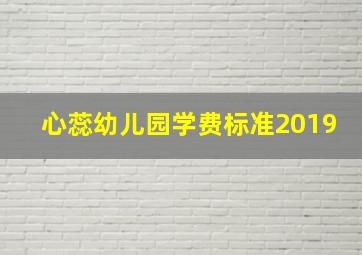 心蕊幼儿园学费标准2019